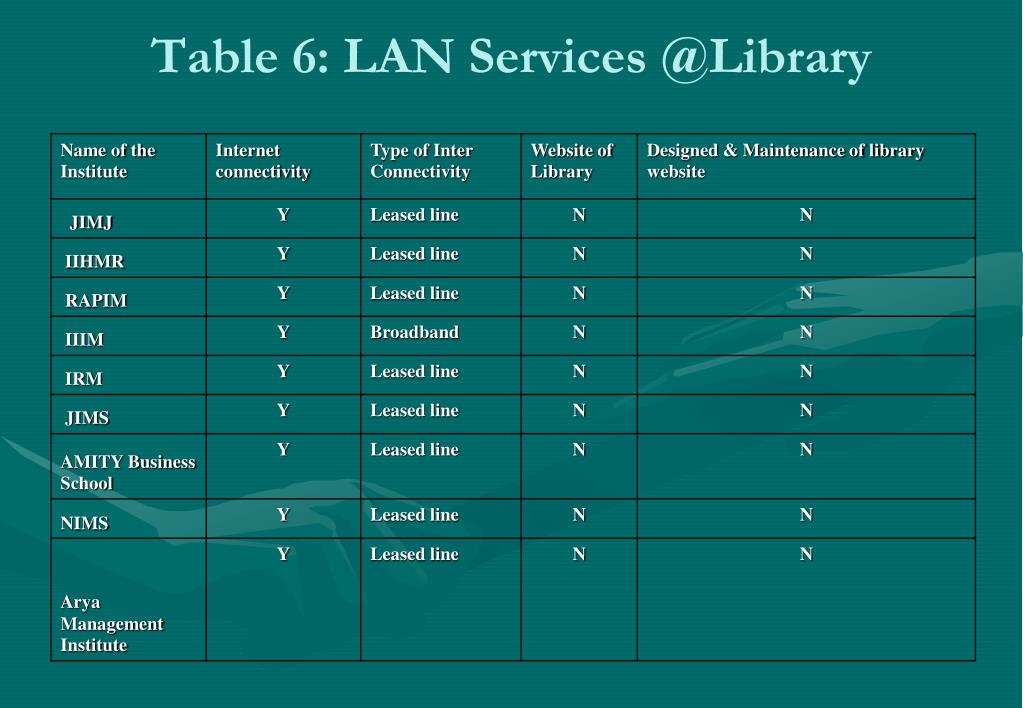 Table 6: LAN Services @Library

| Name of the Institute | Internet connectivity | Type of Inter Connectivity | Website of Library | Designed & Maintenance of library website |
|---|---|---|---|---|
| JIMJ | Y | Leased line | N | N |
| IIHMR | Y | Leased line | N | N |
| RAPIM | Y | Leased line | N | N |
| IIIM | Y | Broadband | N | N |
| IRM | Y | Leased line | N | N |
| JIMS | Y | Leased line | N | N |
| AMITY Business School | Y | Leased line | N | N |
| NIMS | Y | Leased line | N | N |
| Arya Management Institute | Y | Leased line | N | N |